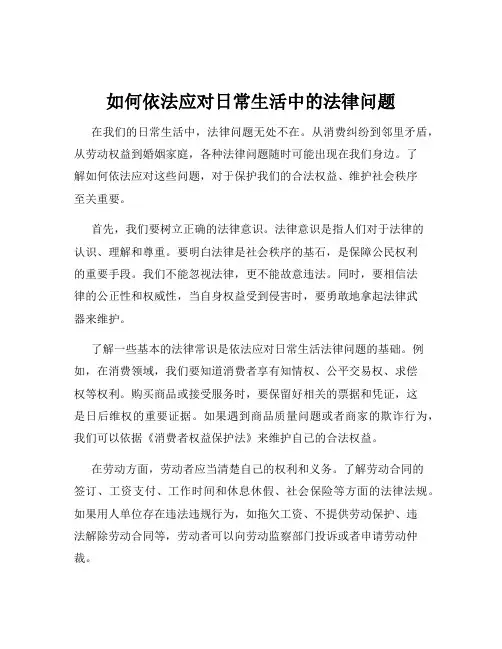 如何依法应对日常生活中的法律问题

在我们的日常生活中，法律问题无处不在。从消费纠纷到邻里矛盾，从劳动权益到婚姻家庭，各种法律问题随时可能出现在我们身边。了解如何依法应对这些问题，对于保护我们的合法权益、维护社会秩序至关重要。

首先，我们要树立正确的法律意识。法律意识是指人们对于法律的认识、理解和尊重。要明白法律是社会秩序的基石，是保障公民权利的重要手段。我们不能忽视法律，更不能故意违法。同时，要相信法律的公正性和权威性，当自身权益受到侵害时，要勇敢地拿起法律武器来维护。

了解一些基本的法律常识是依法应对日常生活法律问题的基础。例如，在消费领域，我们要知道消费者享有知情权、公平交易权、求偿权等权利。购买商品或接受服务时，要保留好相关的票据和凭证，这是日后维权的重要证据。如果遇到商品质量问题或者商家的欺诈行为，我们可以依据《消费者权益保护法》来维护自己的合法权益。

在劳动方面，劳动者应当清楚自己的权利和义务。了解劳动合同的签订、工资支付、工作时间和休息休假、社会保险等方面的法律法规。如果用人单位存在违法违规行为，如拖欠工资、不提供劳动保护、违法解除劳动合同等，劳动者可以向劳动监察部门投诉或者申请劳动仲裁。